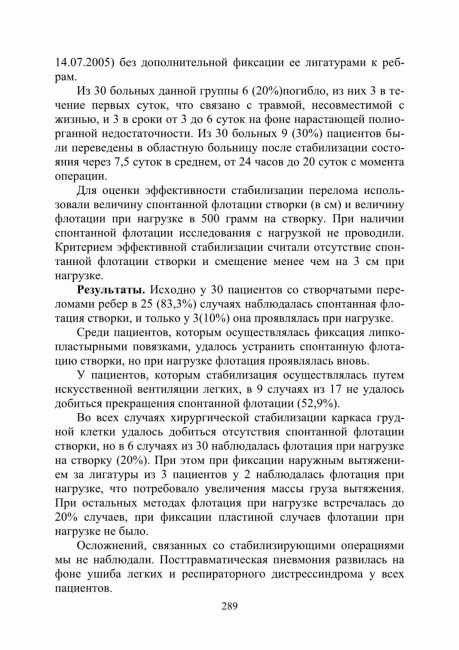 14.07.2005) без дополнительной фиксации ее лигатурами к ребрам.

Из 30 больных данной группы 6 (20%)погибло, из них 3 в течение первых суток, что связано с травмой, несовместимой с жизнью, и 3 в сроки от 3 до 6 суток на фоне нарастающей полиорганной недостаточности. Из 30 больных 9 (30%) пациентов были переведены в областную больницу после стабилизации состояния через 7,5 суток в среднем, от 24 часов до 20 суток с момента операции.

Для оценки эффективности стабилизации перелома использовали величину спонтанной флотации створки (в см) и величину флотации при нагрузке в 500 грамм на створку. При наличии спонтанной флотации исследования с нагрузкой не проводили. Критерием эффективной стабилизации считали отсутствие спонтанной флотации створки и смещение менее чем на 3 см при нагрузке.

**Результаты.** Исходно у 30 пациентов со створчатыми переломами ребер в 25 (83,3%) случаях наблюдалась спонтанная флотация створки, и только у 3(10%) она проявлялась при нагрузке.

Среди пациентов, которым осуществлялась фиксация липкопластырными повязками, удалось устранить спонтанную флотацию створки, но при нагрузке флотация проявлялась вновь.

У пациентов, которым стабилизация осуществлялась путем искусственной вентиляции легких, в 9 случаях из 17 не удалось добиться прекращения спонтанной флотации (52,9%).

Во всех случаях хирургической стабилизации каркаса грудной клетки удалось добиться отсутствия спонтанной флотации створки, но в 6 случаях из 30 наблюдалась флотация при нагрузке на створку (20%). При этом при фиксации наружным вытяжением за лигатуры из 3 пациентов у 2 наблюдалась флотация при нагрузке, что потребовало увеличения массы груза вытяжения. При остальных методах флотация при нагрузке встречалась до 20% случаев, при фиксации пластиной случаев флотации при нагрузке не было.

Осложнений, связанных со стабилизирующими операциями мы не наблюдали. Посттравматическая пневмония развилась на фоне ушиба легких и респираторного дистрессиндрома у всех пациентов.

289